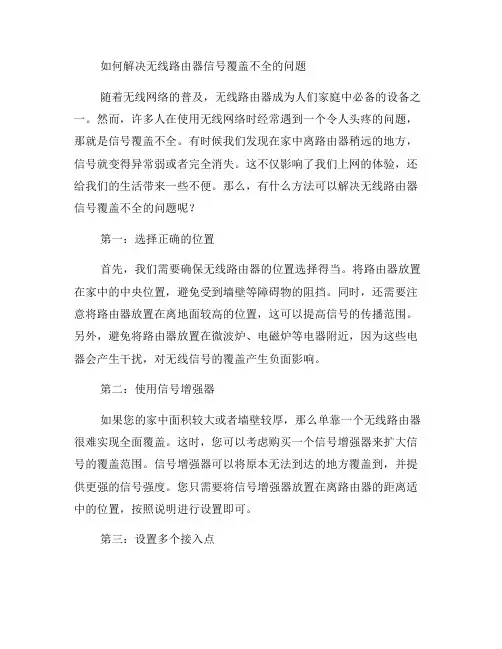 如何解决无线路由器信号覆盖不全的问题

随着无线网络的普及，无线路由器成为人们家庭中必备的设备之一。然而，许多人在使用无线网络时经常遇到一个令人头疼的问题，那就是信号覆盖不全。有时候我们发现在家中离路由器稍远的地方，信号就变得异常弱或者完全消失。这不仅影响了我们上网的体验，还给我们的生活带来一些不便。那么，有什么方法可以解决无线路由器信号覆盖不全的问题呢？

第一：选择正确的位置

首先，我们需要确保无线路由器的位置选择得当。将路由器放置在家中的中央位置，避免受到墙壁等障碍物的阻挡。同时，还需要注意将路由器放置在离地面较高的位置，这可以提高信号的传播范围。另外，避免将路由器放置在微波炉、电磁炉等电器附近，因为这些电器会产生干扰，对无线信号的覆盖产生负面影响。

第二：使用信号增强器

如果您的家中面积较大或者墙壁较厚，那么单靠一个无线路由器很难实现全面覆盖。这时，您可以考虑购买一个信号增强器来扩大信号的覆盖范围。信号增强器可以将原本无法到达的地方覆盖到，并提供更强的信号强度。您只需要将信号增强器放置在离路由器的距离适中的位置，按照说明进行设置即可。

第三：设置多个接入点